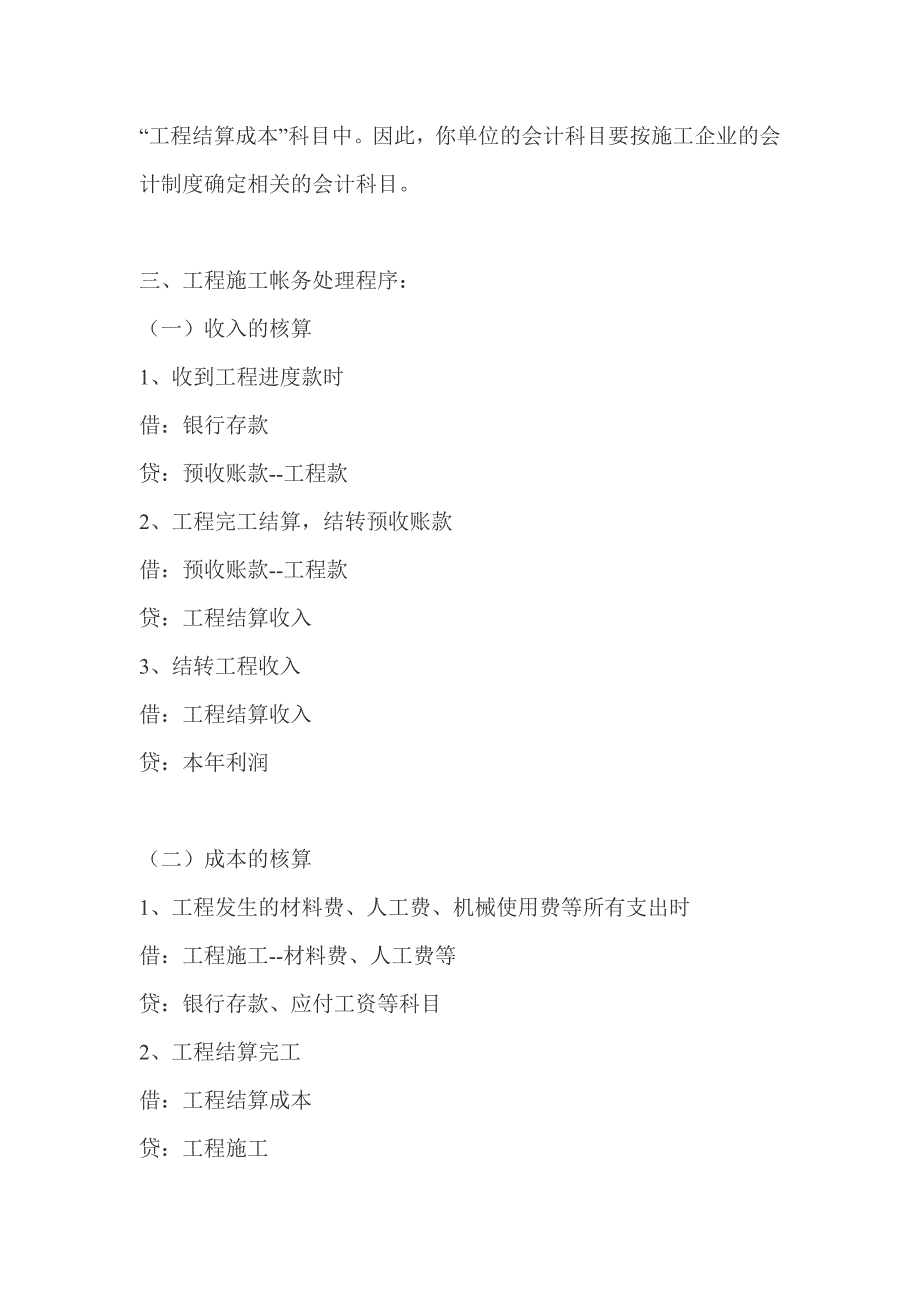 “工程结算成本”科目中。因此，你单位的会计科目要按施工企业的会计制度确定相关的会计科目。

三、工程施工帐务处理程序：

（一）收入的核算

1、收到工程进度款时

借：银行存款

贷：预收账款--工程款

2、工程完工结算，结转预收账款

借：预收账款--工程款

贷：工程结算收入

3、结转工程收入

借：工程结算收入

贷：本年利润

（二）成本的核算

1、工程发生的材料费、人工费、机械使用费等所有支出时

借：工程施工--材料费、人工费等

贷：银行存款、应付工资等科目

2、工程结算完工

借：工程结算成本

贷：工程施工